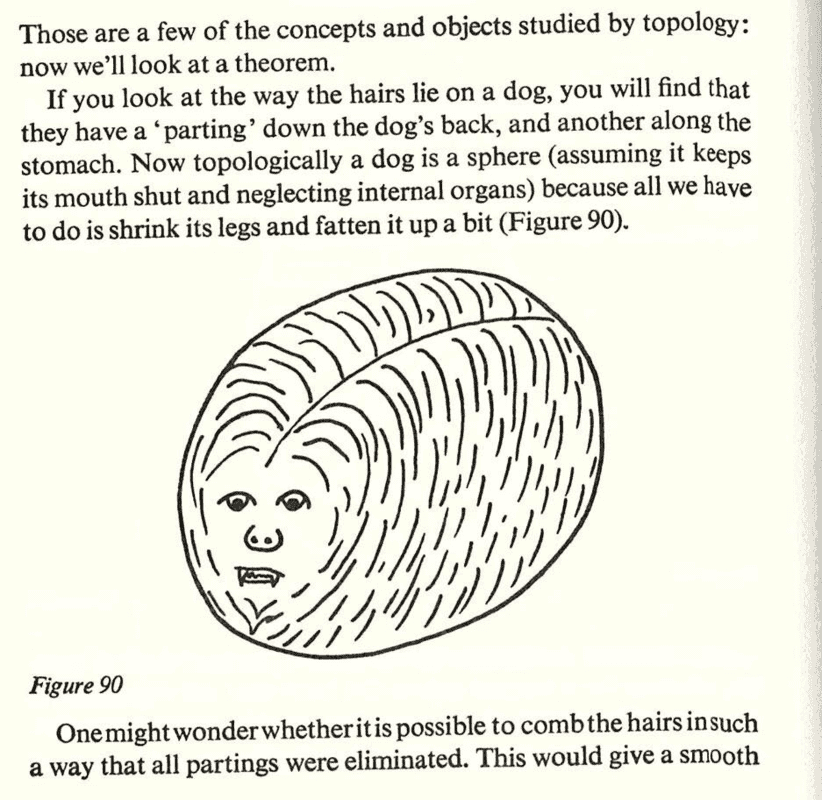 Those are a few of the concepts and objects studied by topology: now we'll look at a theorem.

If you look at the way the hairs lie on a dog, you will find that they have a 'parting' down the dog's back, and another along the stomach. Now topologically a dog is a sphere (assuming it keeps its mouth shut and neglecting internal organs) because all we have to do is shrink its legs and fatten it up a bit (Figure 90).

Figure 90

One might wonder whether it is possible to comb the hairs in such a way that all partings were eliminated. This would give a smooth